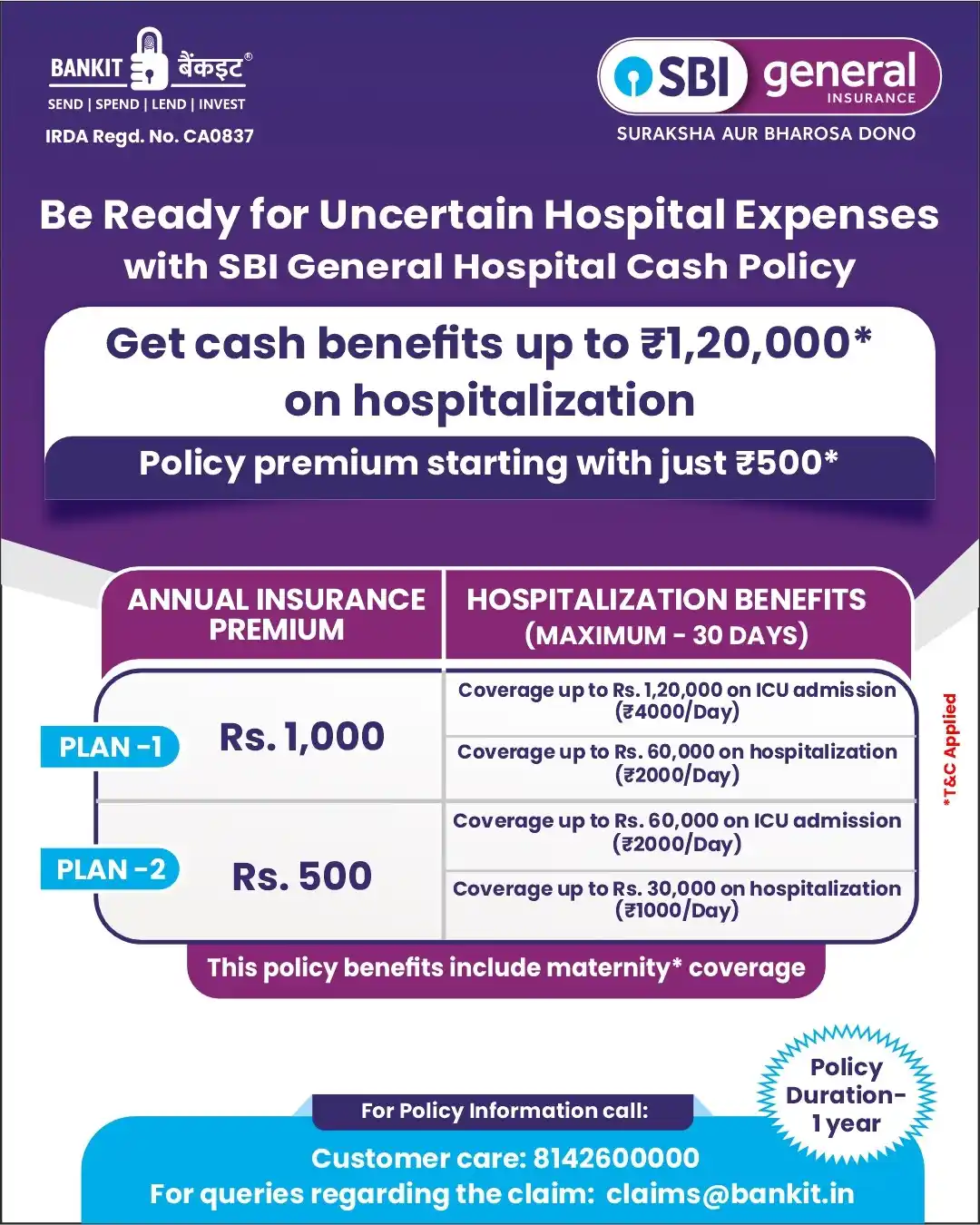 BANKIT बैंकइट®
SEND | SPEND | LEND | INVEST
IRDA Regd. No. CA0837

SBI general INSURANCE
SURAKSHA AUR BHAROSA DONO

Be Ready for Uncertain Hospital Expenses with SBI General Hospital Cash Policy

Get cash benefits up to ₹1,20,000* on hospitalization

Policy premium starting with just ₹500*

| | ANNUAL INSURANCE PREMIUM | HOSPITALIZATION BENEFITS (MAXIMUM - 30 DAYS) |
|---|---|---|
| PLAN -1 | Rs. 1,000 | Coverage up to Rs. 1,20,000 on ICU admission (₹4000/Day) |
| | | Coverage up to Rs. 60,000 on hospitalization (₹2000/Day) |
| PLAN -2 | Rs. 500 | Coverage up to Rs. 60,000 on ICU admission (₹2000/Day) |
| | | Coverage up to Rs. 30,000 on hospitalization (₹1000/Day) |

*T&C Applied

This policy benefits include maternity* coverage

Policy Duration- 1 year

For Policy Information call:
Customer care: 8142600000
For queries regarding the claim: claims@bankit.in